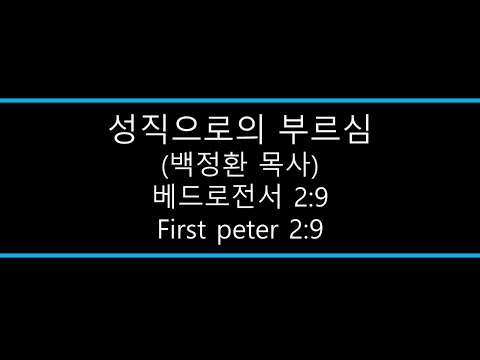 성직으로의 부르심
(백정환 목사)
베드로전서 2:9
First peter 2:9